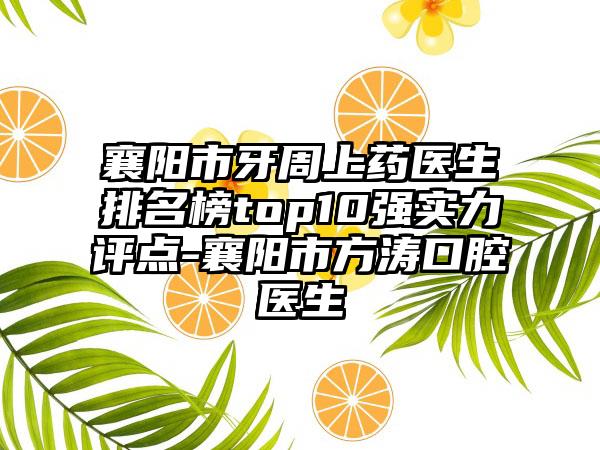 襄阳市牙周上药医生排名榜top10强实力评点-襄阳市方涛口腔医生